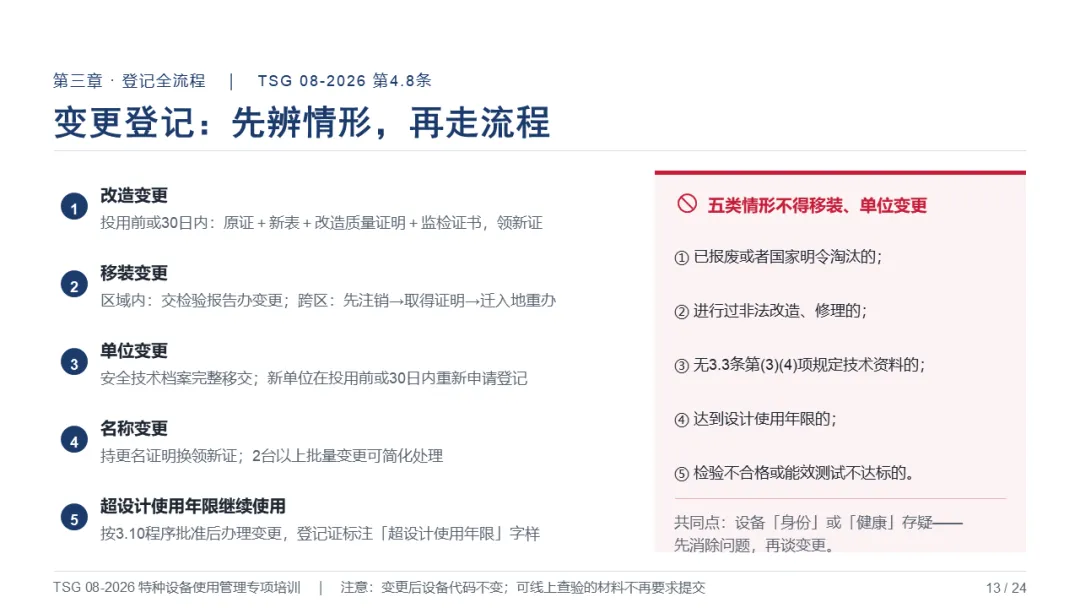 第三章 · 登记全流程 | TSG 08-2026 第4.8条

变更登记：先辨情形，再走流程

1
改造变更
投用前或30日内：原证＋新表＋改造质量证明＋监检证书，领新证

2
移装变更
区域内：交检验报告办变更；跨区：先注销→取得证明→迁入地重办

3
单位变更
安全技术档案完整移交；新单位在投用前或30日内重新申请登记

4
名称变更
持更名证明换领新证；2台以上批量变更可简化处理

5
超设计使用年限继续使用
按3.10程序批准后办理变更，登记证标注「超设计使用年限」字样

五类情形不得移装、单位变更

① 已报废或者国家明令淘汰的；

② 进行过非法改造、修理的；

③ 无3.3条第(3)(4)项规定技术资料的；

④ 达到设计使用年限的；

⑤ 检验不合格或能效测试不达标的。

共同点：设备「身份」或「健康」存疑——先消除问题，再谈变更。

TSG 08-2026 特种设备使用管理专项培训 | 注意：变更后设备代码不变；可线上查验的材料不再要求提交 13 / 24